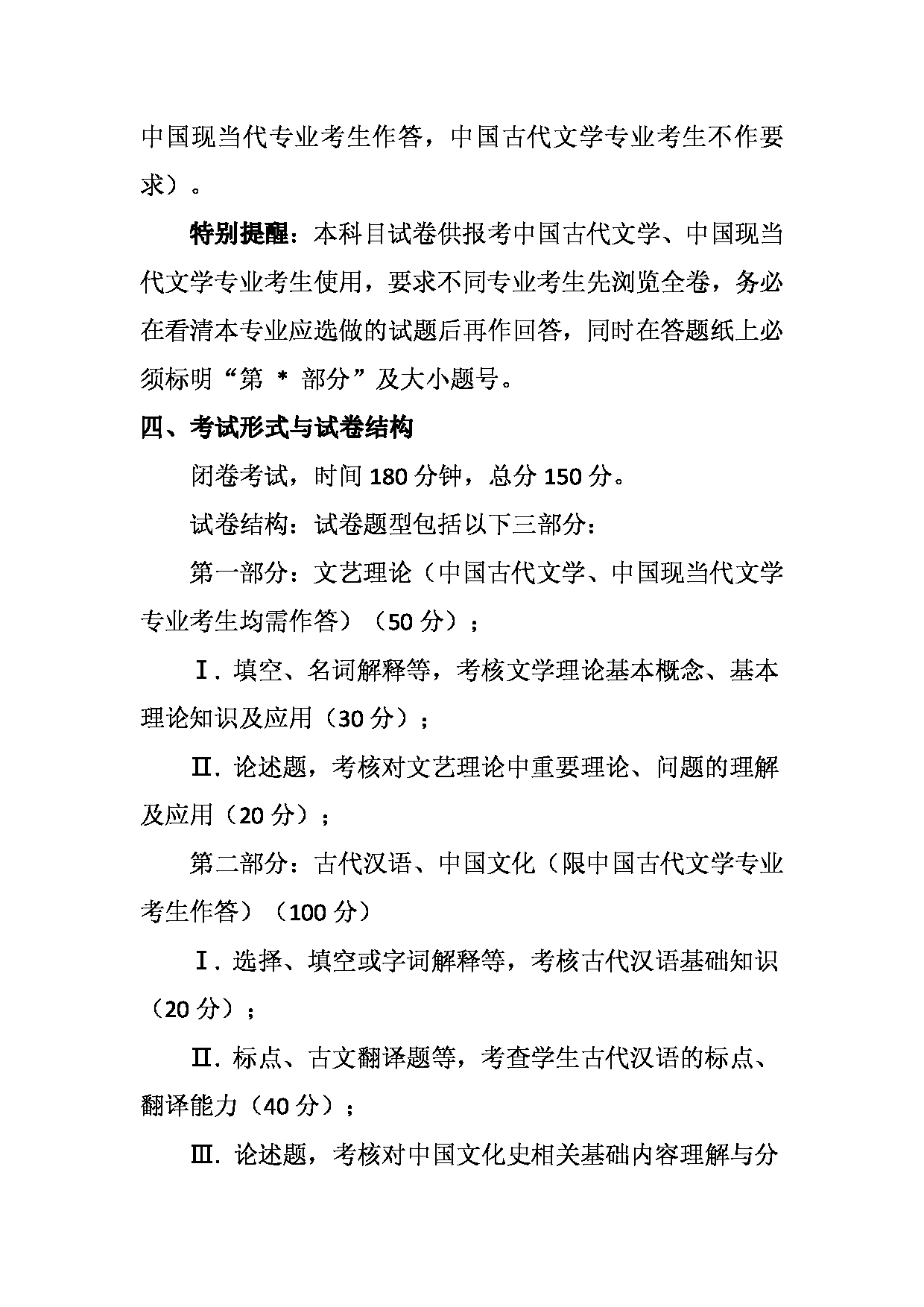 中国现当代专业考生作答，中国古代文学专业考生不作要求）。

特别提醒：本科目试卷供报考中国古代文学、中国现当代文学专业考生使用，要求不同专业考生先浏览全卷，务必在看清本专业应选做的试题后再作回答，同时在答题纸上必须标明“第 * 部分”及大小题号。

四、考试形式与试卷结构

闭卷考试，时间 180 分钟，总分 150 分。

试卷结构：试卷题型包括以下三部分：

第一部分：文艺理论（中国古代文学、中国现当代文学专业考生均需作答）（50 分）；

Ⅰ. 填空、名词解释等，考核文学理论基本概念、基本理论知识及应用（30 分）；

Ⅱ. 论述题，考核对文艺理论中重要理论、问题的理解及应用（20 分）；

第二部分：古代汉语、中国文化（限中国古代文学专业考生作答）（100 分）

Ⅰ. 选择、填空或字词解释等，考核古代汉语基础知识（20 分）；

Ⅱ. 标点、古文翻译题等，考查学生古代汉语的标点、翻译能力（40 分）；

Ⅲ. 论述题，考核对中国文化史相关基础内容理解与分